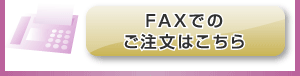 FAXでの
ご注文はこちら